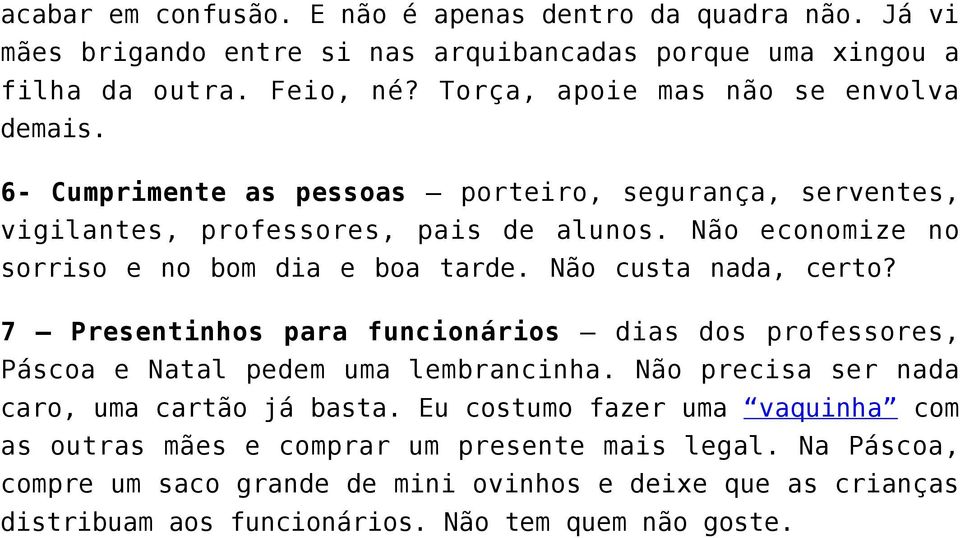 acabar em confusão. E não é apenas dentro da quadra não. Já vi mães brigando entre si nas arquibancadas porque uma xingou a filha da outra. Feio, né? Torça, apoie mas não se envolva demais.

6- Cumprimente as pessoas – porteiro, segurança, serventes, vigilantes, professores, pais de alunos. Não economize no sorriso e no bom dia e boa tarde. Não custa nada, certo?

7 – Presentinhos para funcionários – dias dos professores, Páscoa e Natal pedem uma lembrancinha. Não precisa ser nada caro, uma cartão já basta. Eu costumo fazer uma “vaquinha” com as outras mães e comprar um presente mais legal. Na Páscoa, compre um saco grande de mini ovinhos e deixe que as crianças distribuam aos funcionários. Não tem quem não goste.